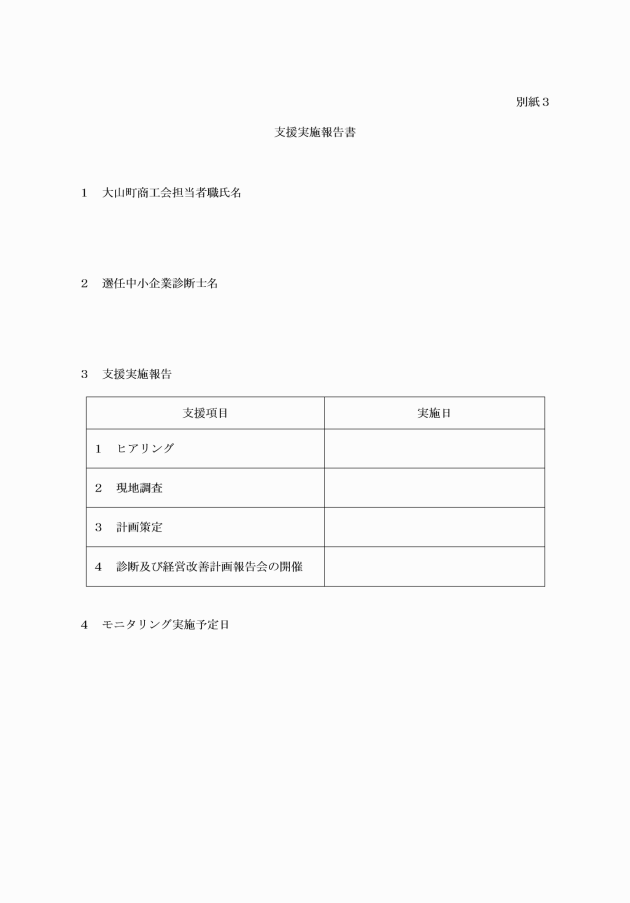 別紙３

支援実施報告書

１　大山町商工会担当者職氏名

２　選任中小企業診断士名

３　支援実施報告

| 支援項目 | 実施日 |
|---|---|
| １　ヒアリング | |
| ２　現地調査 | |
| ３　計画策定 | |
| ４　診断及び経営改善計画報告会の開催 | |

４　モニタリング実施予定日